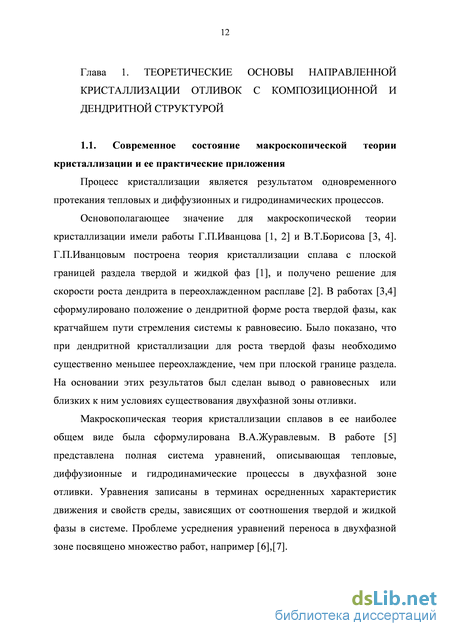 12

Глава 1. ТЕОРЕТИЧЕСКИЕ ОСНОВЫ НАПРАВЛЕННОЙ КРИСТАЛЛИЗАЦИИ ОТЛИВОК С КОМПОЗИЦИОННОЙ И ДЕНДРИТНОЙ СТРУКТУРОЙ

1.1. Современное состояние макроскопической теории кристаллизации и ее практические приложения

Процесс кристаллизации является результатом одновременного протекания тепловых и диффузионных и гидродинамических процессов.

Основополагающее значение для макроскопической теории кристаллизации имели работы Г.П.Иванцова [1, 2] и В.Т.Борисова [3, 4]. Г.П.Иванцовым построена теория кристаллизации сплава с плоской границей раздела твердой и жидкой фаз [1], и получено решение для скорости роста дендрита в переохлажденном расплаве [2]. В работах [3,4] сформулировано положение о дендритной форме роста твердой фазы, как кратчайшем пути стремления системы к равновесию. Было показано, что при дендритной кристаллизации для роста твердой фазы необходимо существенно меньшее переохлаждение, чем при плоской границе раздела. На основании этих результатов был сделан вывод о равновесных или близких к ним условиях существования двухфазной зоны отливки.

Макроскопическая теория кристаллизации сплавов в ее наиболее общем виде была сформулирована В.А.Журавлевым. В работе [5] представлена полная система уравнений, описывающая тепловые, диффузионные и гидродинамические процессы в двухфазной зоне отливки. Уравнения записаны в терминах осредненных характеристик движения и свойств среды, зависящих от соотношения твердой и жидкой фазы в системе. Проблеме усреднения уравнений переноса в двухфазной зоне посвящено множество работ, например [6],[7].

dsLib.net
библиотека диссертаций